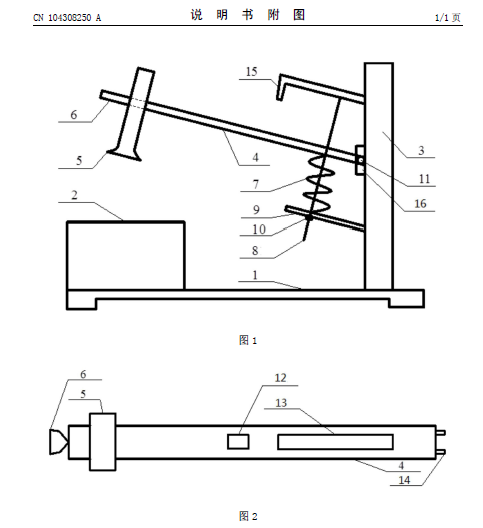 CN 104308250 A

说 明 书 附 图

1/1 页

15

6

3

5

4

11

7

16

2

9

10

8

1

图 1

6

12

5

13

4

14

图 2